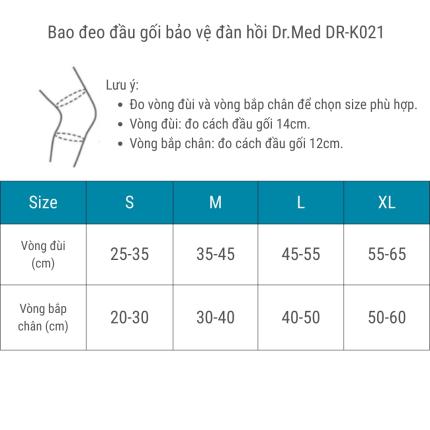 Bao đeo đầu gối bảo vệ đàn hồi Dr.Med DR-K021

Lưu ý:
• Đo vòng đùi và vòng bắp chân để chọn size phù hợp.
• Vòng đùi: đo cách đầu gối 14cm.
• Vòng bắp chân: đo cách đầu gối 12cm.

| Size | S | M | L | XL |
|---|---|---|---|---|
| Vòng đùi (cm) | 25-35 | 35-45 | 45-55 | 55-65 |
| Vòng bắp chân (cm) | 20-30 | 30-40 | 40-50 | 50-60 |